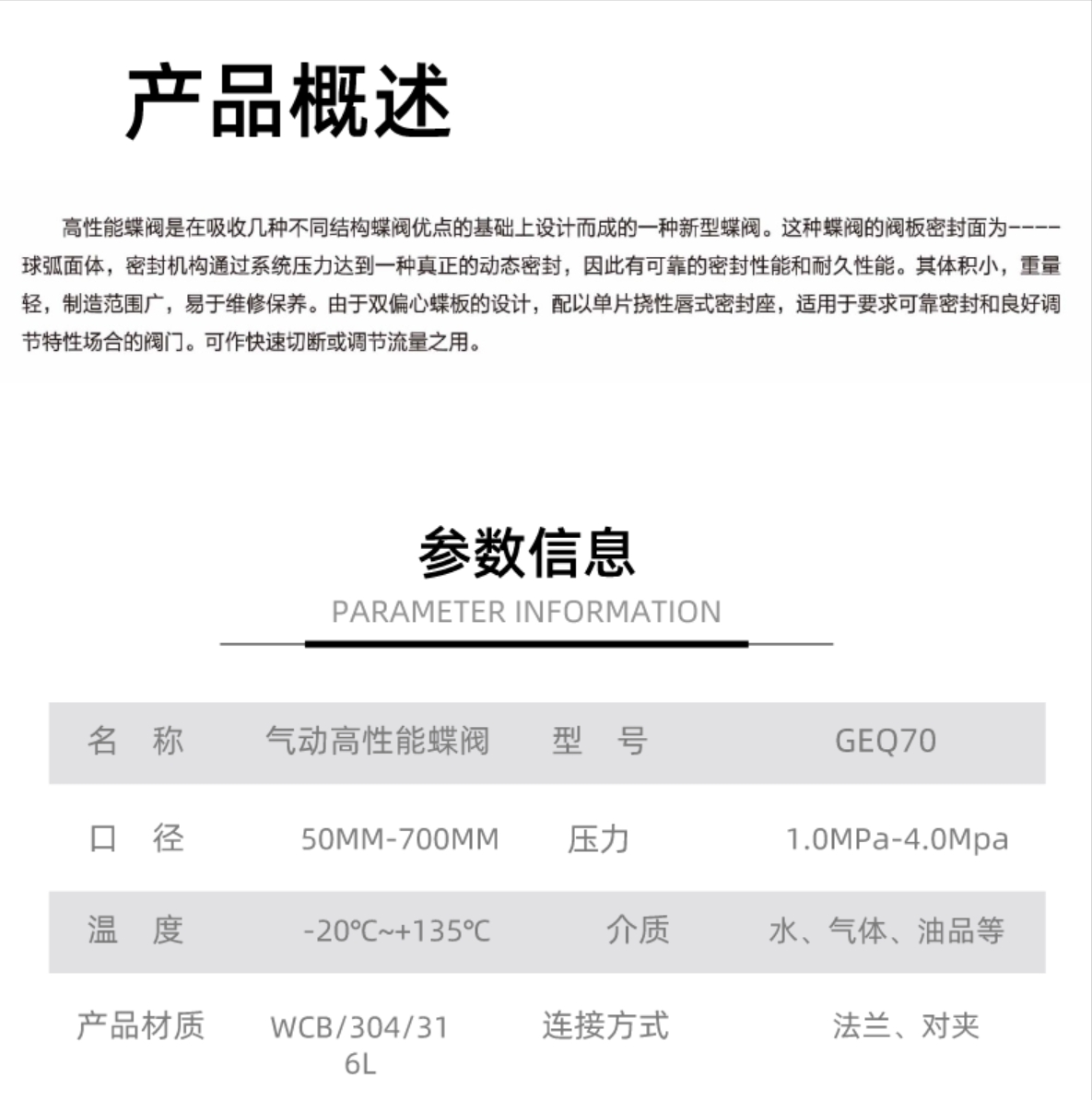 产品概述

高性能蝶阀是在吸收几种不同结构蝶阀优点的基础上设计而成的一种新型蝶阀。这种蝶阀的阀板密封面为----球弧面体，密封机构通过系统压力达到一种真正的动态密封，因此有可靠的密封性能和耐久性能。其体积小，重量轻，制造范围广，易于维修保养。由于双偏心蝶板的设计，配以单片挠性唇式密封座，适用于要求可靠密封和良好调节特性场合的阀门。可作快速切断或调节流量之用。

参数信息

PARAMETER INFORMATION

| 名 称 | 气动高性能蝶阀 | 型 号 | GEQ70 |
|---|---|---|---|
| 口 径 | 50MM-700MM | 压力 | 1.0MPa-4.0Mpa |
| 温 度 | -20℃~+135℃ | 介质 | 水、气体、油品等 |
| 产品材质 | WCB/304/316L | 连接方式 | 法兰、对夹 |